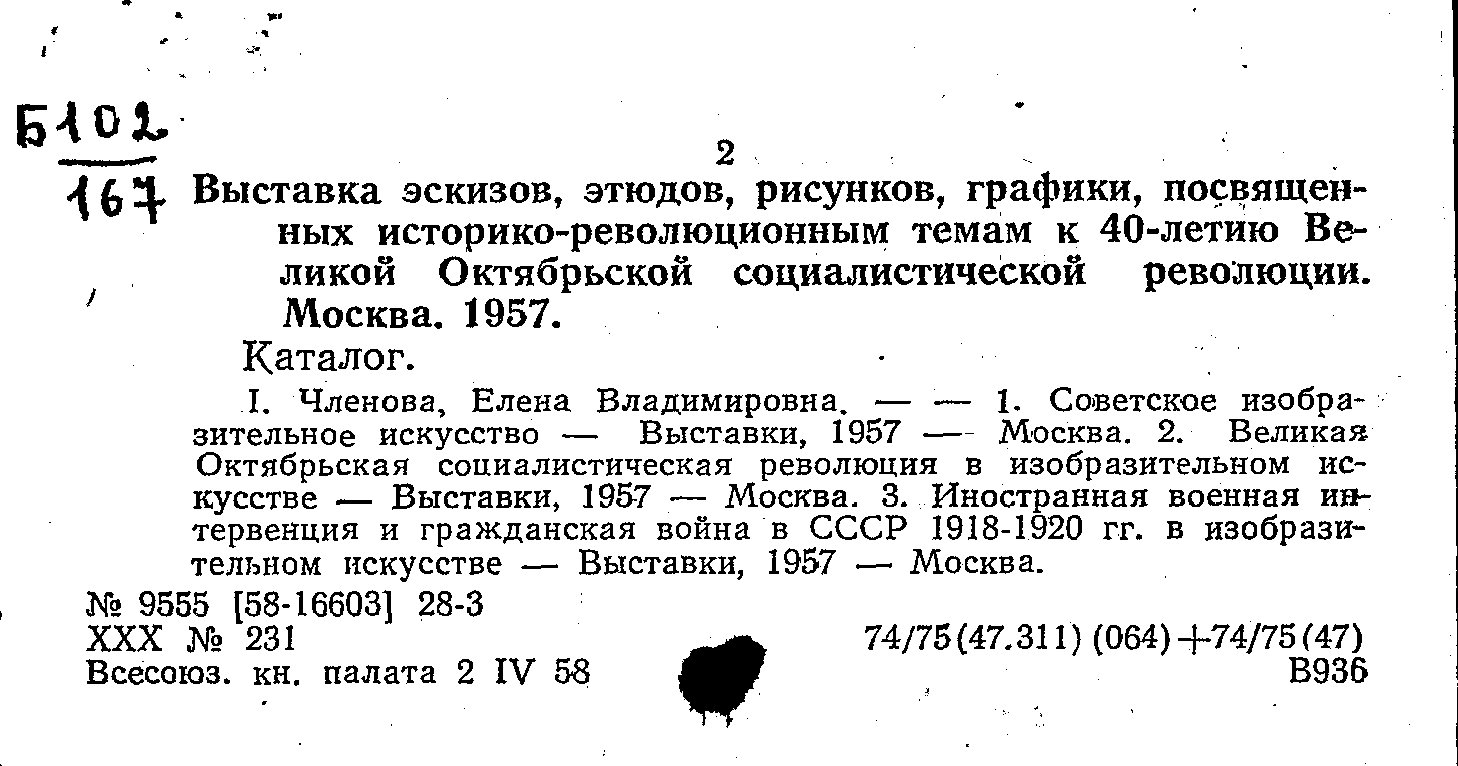 Б102
167

2

Выставка эскизов, этюдов, рисунков, графики, посвященных историко-революционным темам к 40-летию Великой Октябрьской социалистической революции. Москва. 1957.

Каталог.

I. Членова, Елена Владимировна. — — 1. Советское изобразительное искусство — Выставки, 1957 — Москва. 2. Великая Октябрьская социалистическая революция в изобразительном искусстве — Выставки, 1957 — Москва. 3. Иностранная военная интервенция и гражданская война в СССР 1918-1920 гг. в изобразительном искусстве — Выставки, 1957 — Москва.

№ 9555 [58-16603] 28-3
XXX № 231
Всесоюз. кн. палата 2 IV 58

74/75(47.311) (064)+74/75(47)
В936